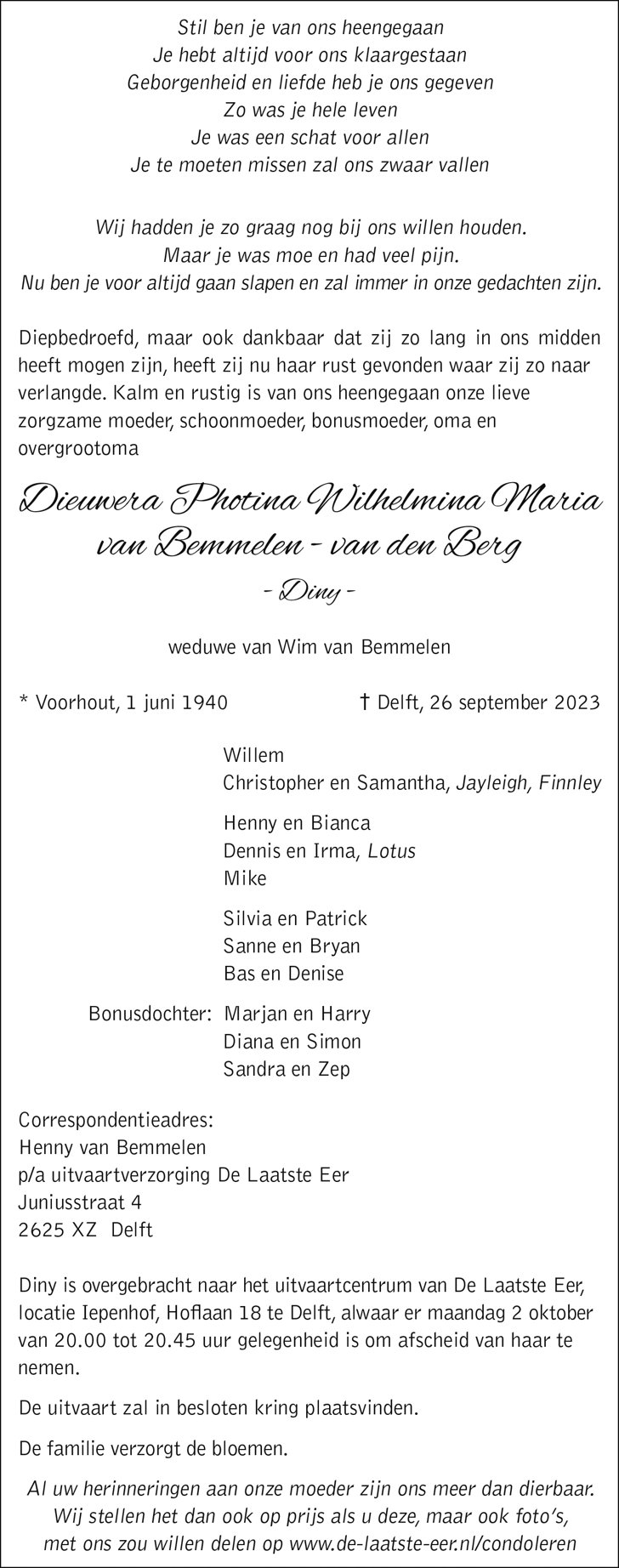 Stil ben je van ons heengegaan
Je hebt altijd voor ons klaargestaan
Geborgenheid en liefde heb je ons gegeven
Zo was je hele leven
Je was een schat voor allen
Je te moeten missen zal ons zwaar vallen

Wij hadden je zo graag nog bij ons willen houden.
Maar je was moe en had veel pijn.
Nu ben je voor altijd gaan slapen en zal immer in onze gedachten zijn.

Diepbedroefd, maar ook dankbaar dat zij zo lang in ons midden heeft mogen zijn, heeft zij nu haar rust gevonden waar zij zo naar verlangde. Kalm en rustig is van ons heengegaan onze lieve zorgzame moeder, schoonmoeder, bonusmoeder, oma en overgrootoma

Dieuwera Photina Wilhelmina Maria
van Bemmelen - van den Berg
- Diny -

weduwe van Wim van Bemmelen

* Voorhout, 1 juni 1940 † Delft, 26 september 2023

Willem
Christopher en Samantha, Jayleigh, Finnley

Henny en Bianca
Dennis en Irma, Lotus
Mike

Silvia en Patrick
Sanne en Bryan
Bas en Denise

Bonusdochter: Marjan en Harry
Diana en Simon
Sandra en Zep

Correspondentieadres:
Henny van Bemmelen
p/a uitvaartverzorging De Laatste Eer
Juniusstraat 4
2625 XZ Delft

Diny is overgebracht naar het uitvaartcentrum van De Laatste Eer, locatie Iepenhof, Hoflaan 18 te Delft, alwaar er maandag 2 oktober van 20.00 tot 20.45 uur gelegenheid is om afscheid van haar te nemen.

De uitvaart zal in besloten kring plaatsvinden.

De familie verzorgt de bloemen.

Al uw herinneringen aan onze moeder zijn ons meer dan dierbaar. Wij stellen het dan ook op prijs als u deze, maar ook foto's, met ons zou willen delen op www.de-laatste-eer.nl/condoleren